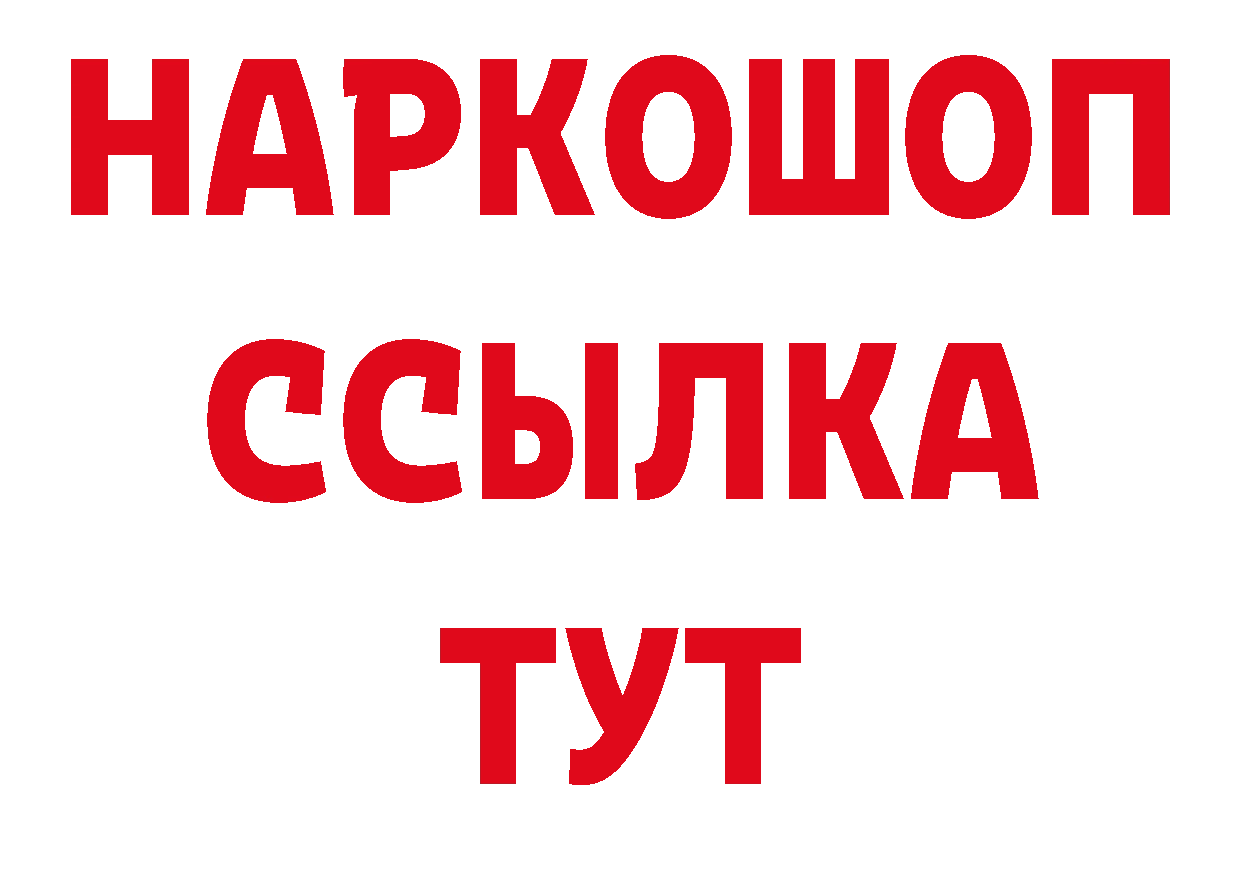 НАРКОШОП
ССЫЛКА
ТУТ